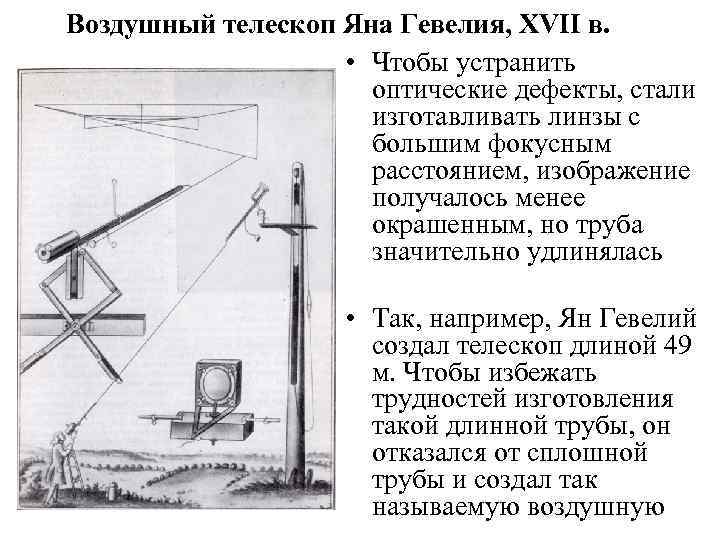 Воздушный телескоп Яна Гевелия, XVII в.

• Чтобы устранить оптические дефекты, стали изготавливать линзы с большим фокусным расстоянием, изображение получалось менее окрашенным, но труба значительно удлинялась

• Так, например, Ян Гевелий создал телескоп длиной 49 м. Чтобы избежать трудностей изготовления такой длинной трубы, он отказался от сплошной трубы и создал так называемую воздушную